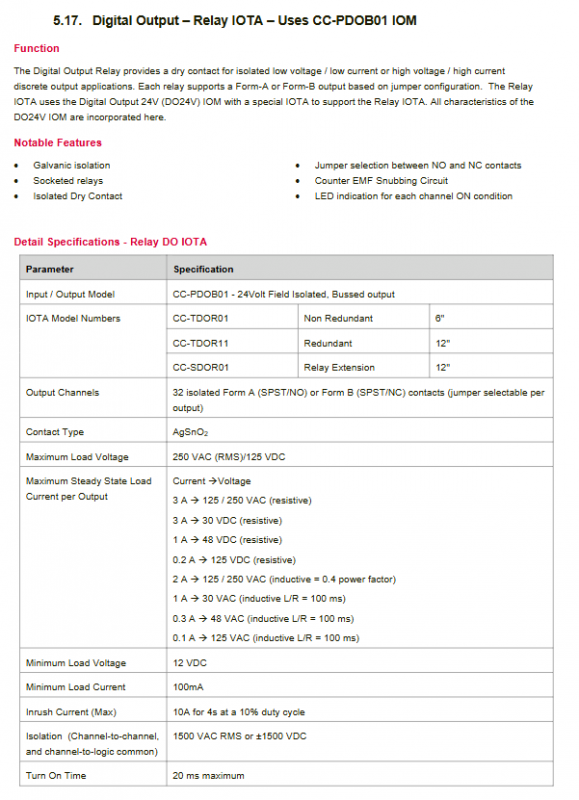 5.17. Digital Output – Relay IOTA – Uses CC-PDOB01 IOM

Function

The Digital Output Relay provides a dry contact for isolated low voltage / low current or high voltage / high current discrete output applications. Each relay supports a Form-A or Form-B output based on jumper configuration. The Relay IOTA uses the Digital Output 24V (DO24V) IOM with a special IOTA to support the Relay IOTA. All characteristics of the DO24V IOM are incorporated here.

Notable Features

• Galvanic isolation
• Socketed relays
• Isolated Dry Contact

• Jumper selection between NO and NC contacts
• Counter EMF Snubbing Circuit
• LED indication for each channel ON condition

Detail Specifications - Relay DO IOTA

| Parameter | Specification | | |
|---|---|---|---|
| Input / Output Model | CC-PDOB01 - 24Volt Field Isolated, Bussed output | | |
| IOTA Model Numbers | CC-TDOR01 | Non Redundant | 6" |
| | CC-TDOR11 | Redundant | 12" |
| | CC-SDOR01 | Relay Extension | 12" |
| Output Channels | 32 isolated Form A (SPST/NO) or Form B (SPST/NC) contacts (jumper selectable per output) | | |
| Contact Type | $AgSnO_2$ | | |
| Maximum Load Voltage | 250 VAC (RMS)/125 VDC | | |
| Maximum Steady State Load Current per Output | Current →Voltage<br>3 A → 125 / 250 VAC (resistive)<br>3 A → 30 VDC (resistive)<br>1 A → 48 VDC (resistive)<br>0.2 A → 125 VDC (resistive)<br>2 A → 125 / 250 VAC (inductive = 0.4 power factor)<br>1 A → 30 VAC (inductive L/R = 100 ms)<br>0.3 A → 48 VAC (inductive L/R = 100 ms)<br>0.1 A → 125 VAC (inductive L/R = 100 ms) | | |
| Minimum Load Voltage | 12 VDC | | |
| Minimum Load Current | 100mA | | |
| Inrush Current (Max) | 10A for 4s at a 10% duty cycle | | |
| Isolation (Channel-to-channel, and channel-to-logic common) | 1500 VAC RMS or ±1500 VDC | | |
| Turn On Time | 20 ms maximum | | |